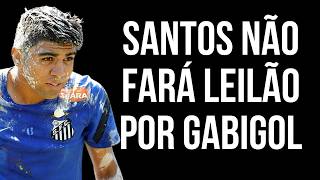 SANTOS NÃO FARÁ LEILÃO POR GABIGOL

SEARA